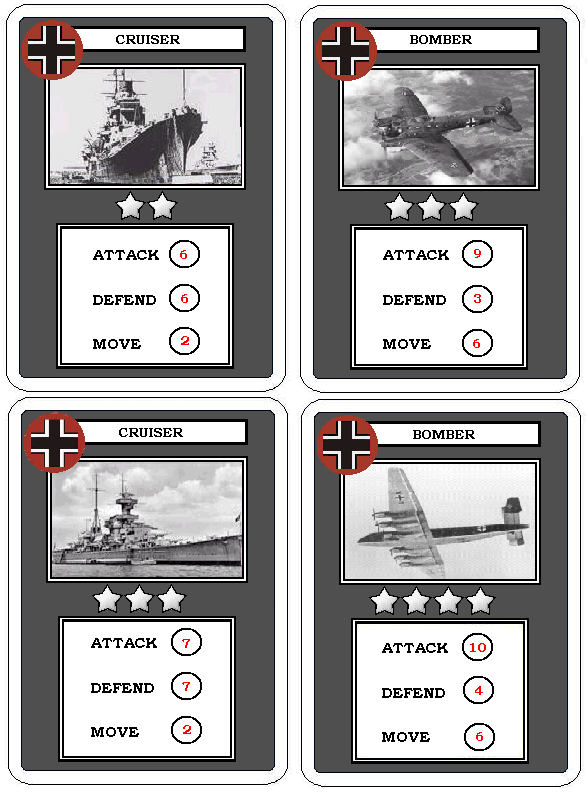 CRUISER

ATTACK 6

DEFEND 6

MOVE 2

BOMBER

ATTACK 9

DEFEND 3

MOVE 6

CRUISER

ATTACK 7

DEFEND 7

MOVE 2

BOMBER

ATTACK 10

DEFEND 4

MOVE 6